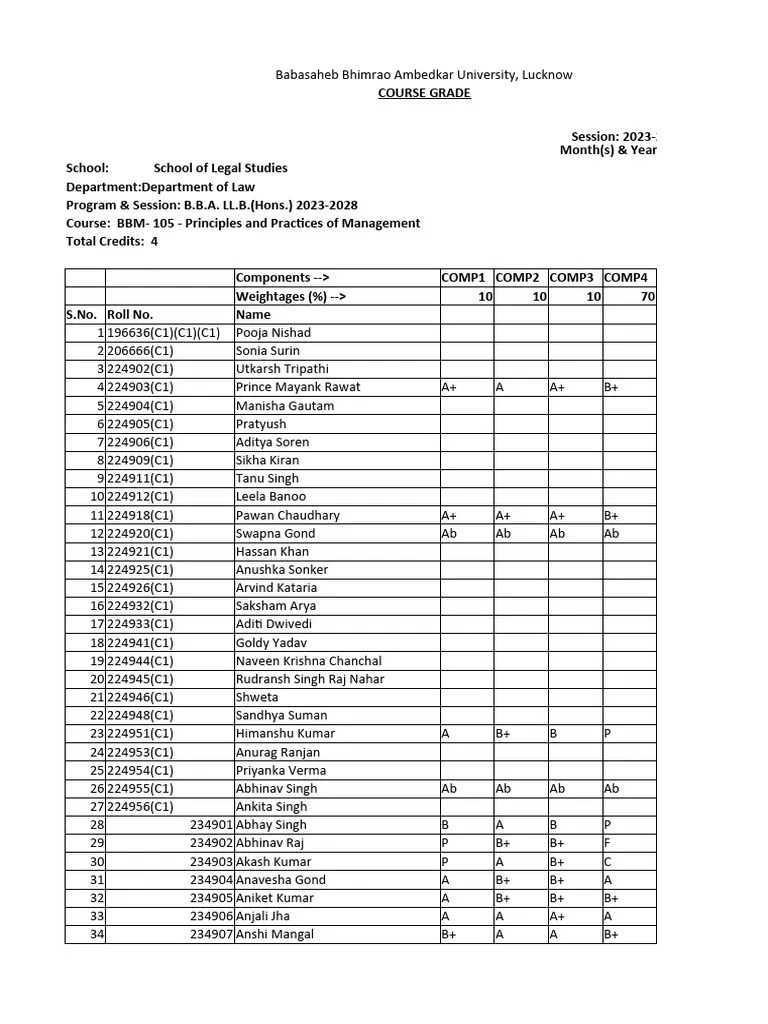 Babasaheb Bhimrao Ambedkar University, Lucknow
COURSE GRADE

Session: 2023-
Month(s) & Year

School: School of Legal Studies
Department:Department of Law
Program & Session: B.B.A. LL.B.(Hons.) 2023-2028
Course: BBM- 105 - Principles and Practices of Management
Total Credits: 4

| | | Components --> | COMP1 | COMP2 | COMP3 | COMP4 |
|---|---|---|---|---|---|---|
| | | Weightages (%) --> | 10 | 10 | 10 | 70 |
| S.No. | Roll No. | Name | | | | |
| 1 | 196636(C1)(C1)(C1) | Pooja Nishad | | | | |
| 2 | 206666(C1) | Sonia Surin | | | | |
| 3 | 224902(C1) | Utkarsh Tripathi | | | | |
| 4 | 224903(C1) | Prince Mayank Rawat | A+ | A | A+ | B+ |
| 5 | 224904(C1) | Manisha Gautam | | | | |
| 6 | 224905(C1) | Pratyush | | | | |
| 7 | 224906(C1) | Aditya Soren | | | | |
| 8 | 224909(C1) | Sikha Kiran | | | | |
| 9 | 224911(C1) | Tanu Singh | | | | |
| 10 | 224912(C1) | Leela Banoo | | | | |
| 11 | 224918(C1) | Pawan Chaudhary | A+ | A+ | A+ | B+ |
| 12 | 224920(C1) | Swapna Gond | Ab | Ab | Ab | Ab |
| 13 | 224921(C1) | Hassan Khan | | | | |
| 14 | 224925(C1) | Anushka Sonker | | | | |
| 15 | 224926(C1) | Arvind Kataria | | | | |
| 16 | 224932(C1) | Saksham Arya | | | | |
| 17 | 224933(C1) | Aditi Dwivedi | | | | |
| 18 | 224941(C1) | Goldy Yadav | | | | |
| 19 | 224944(C1) | Naveen Krishna Chanchal | | | | |
| 20 | 224945(C1) | Rudransh Singh Raj Nahar | | | | |
| 21 | 224946(C1) | Shweta | | | | |
| 22 | 224948(C1) | Sandhya Suman | | | | |
| 23 | 224951(C1) | Himanshu Kumar | A | B+ | B | P |
| 24 | 224953(C1) | Anurag Ranjan | | | | |
| 25 | 224954(C1) | Priyanka Verma | | | | |
| 26 | 224955(C1) | Abhinav Singh | Ab | Ab | Ab | Ab |
| 27 | 224956(C1) | Ankita Singh | | | | |
| 28 | 234901 | Abhay Singh | B | A | B | P |
| 29 | 234902 | Abhinav Raj | P | B+ | B+ | F |
| 30 | 234903 | Akash Kumar | P | A | B+ | C |
| 31 | 234904 | Anavesha Gond | A | B+ | B+ | A |
| 32 | 234905 | Aniket Kumar | A | B+ | B+ | B+ |
| 33 | 234906 | Anjali Jha | A | A | A+ | A |
| 34 | 234907 | Anshi Mangal | B+ | A | A | B+ |